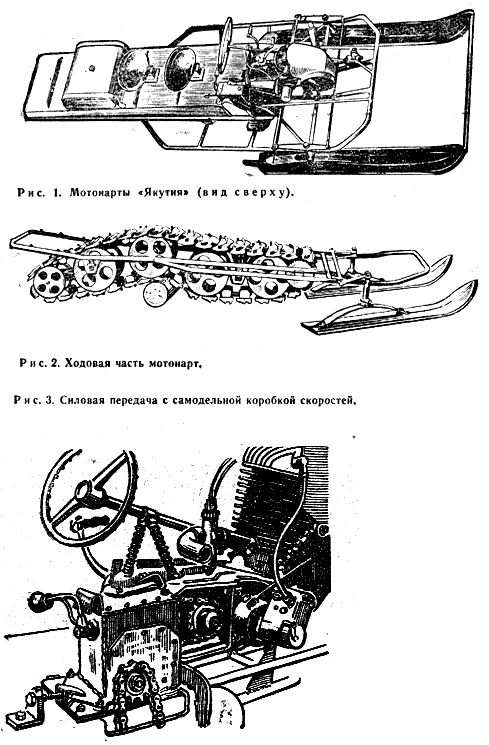 Рис. 1. Мотонарты «Якутия» (вид сверху).

Рис. 2. Ходовая часть мотонарт.

Рис. 3. Силовая передача с самодельной коробкой скоростей.